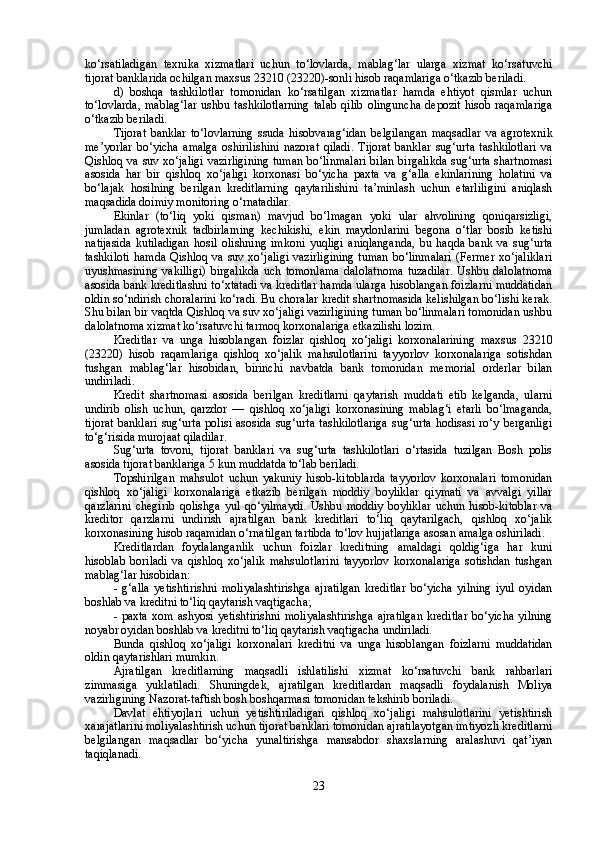 ko‘rsatiladigan texnika xizmatlari uchun to‘lovlarda, mablag‘lar ularga xizmat ko‘rsatuvchi tijorat banklarida ochilgan maxsus 23210 (23220)-sonli hisob raqamlariga o‘tkazib beriladi.

d) boshqa tashkilotlar tomonidan ko‘rsatilgan xizmatlar hamda ehtiyot qismlar uchun to‘lovlarda, mablag‘lar ushbu tashkilotlarning talab qilib olinguncha depozit hisob raqamlariga o‘tkazib beriladi.

Tijorat banklar to‘lovlarning ssuda hisobvarag‘idan belgilangan maqsadlar va agrotexnik me’yorlar bo‘yicha amalga oshirilishini nazorat qiladi. Tijorat banklar sug‘urta tashkilotlari va Qishloq va suv xo‘jaligi vazirligining tuman bo‘linmalari bilan birgalikda sug‘urta shartnomasi asosida har bir qishloq xo‘jaligi korxonasi bo‘yicha paxta va g‘alla ekinlarining holatini va bo‘lajak hosilning berilgan kreditlarning qaytarilishini ta’minlash uchun etarliligini aniqlash maqsadida doimiy monitoring o‘rnatadilar.

Ekinlar (to‘liq yoki qisman) mavjud bo‘lmagan yoki ular ahvolining qoniqarsizligi, jumladan agrotexnik tadbirlarning kechikishi, ekin maydonlarini begona o‘tlar bosib ketishi natijasida kutiladigan hosil olishning imkoni yuqligi aniqlanganda, bu haqda bank va sug‘urta tashkiloti hamda Qishloq va suv xo‘jaligi vazirligining tuman bo‘linmalari (Fermer xo‘jaliklari uyushmasining vakilligi) birgalikda uch tomonlama dalolatnoma tuzadilar. Ushbu dalolatnoma asosida bank kreditlashni to‘xtatadi va kreditlar hamda ularga hisoblangan foizlarni muddatidan oldin so‘ndirish choralarini ko‘radi. Bu choralar kredit shartnomasida kelishilgan bo‘lishi kerak. Shu bilan bir vaqtda Qishloq va suv xo‘jaligi vazirligining tuman bo‘linmalari tomonidan ushbu dalolatnoma xizmat ko‘rsatuvchi tarmoq korxonalariga etkazilishi lozim.

Kreditlar va unga hisoblangan foizlar qishloq xo‘jaligi korxonalarining maxsus 23210 (23220) hisob raqamlariga qishloq xo‘jalik mahsulotlarini tayyorlov korxonalariga sotishdan tushgan mablag‘lar hisobidan, birinchi navbatda bank tomonidan memorial orderlar bilan undiriladi.

Kredit shartnomasi asosida berilgan kreditlarni qaytarish muddati etib kelganda, ularni undirib olish uchun, qarzdor — qishloq xo‘jaligi korxonasining mablag‘i etarli bo‘lmaganda, tijorat banklari sug‘urta polisi asosida sug‘urta tashkilotlariga sug‘urta hodisasi ro‘y berganligi to‘g‘risida murojaat qiladilar.

Sug‘urta tovoni, tijorat banklari va sug‘urta tashkilotlari o‘rtasida tuzilgan Bosh polis asosida tijorat banklariga 5 kun muddatda to‘lab beriladi.

Topshirilgan mahsulot uchun yakuniy hisob-kitoblarda tayyorlov korxonalari tomonidan qishloq xo‘jaligi korxonalariga etkazib berilgan moddiy boyliklar qiymati va avvalgi yillar qarzlarini chegirib qolishga yul qo‘yilmaydi. Ushbu moddiy boyliklar uchun hisob-kitoblar va kreditor qarzlarni undirish ajratilgan bank kreditlari to‘liq qaytarilgach, qishloq xo‘jalik korxonasining hisob raqamidan o‘rnatilgan tartibda to‘lov hujjatlariga asosan amalga oshiriladi.

Kreditlardan foydalanganlik uchun foizlar kreditning amaldagi qoldig‘iga har kuni hisoblab boriladi va qishloq xo‘jalik mahsulotlarini tayyorlov korxonalariga sotishdan tushgan mablag‘lar hisobidan:

- g‘alla yetishtirishni moliyalashtirishga ajratilgan kreditlar bo‘yicha yilning iyul oyidan boshlab va kreditni to‘liq qaytarish vaqtigacha;

- paxta xom ashyosi yetishtirishni moliyalashtirishga ajratilgan kreditlar bo‘yicha yilning noyabr oyidan boshlab va kreditni to‘liq qaytarish vaqtigacha undiriladi.

Bunda qishloq xo‘jaligi korxonalari kreditni va unga hisoblangan foizlarni muddatidan oldin qaytarishlari mumkin.

Ajratilgan kreditlarning maqsadli ishlatilishi xizmat ko‘rsatuvchi bank rahbarlari zimmasiga yuklatiladi. Shuningdek, ajratilgan kreditlardan maqsadli foydalanish Moliya vazirligining Nazorat-taftish bosh boshqarmasi tomonidan tekshirib boriladi.

Davlat ehtiyojlari uchun yetishtiriladigan qishloq xo‘jaligi mahsulotlarini yetishtirish xarajatlarini moliyalashtirish uchun tijorat banklari tomonidan ajratilayotgan imtiyozli kreditlarni belgilangan maqsadlar bo‘yicha yunaltirishga mansabdor shaxslarning aralashuvi qat’iyan taqiqlanadi.

23